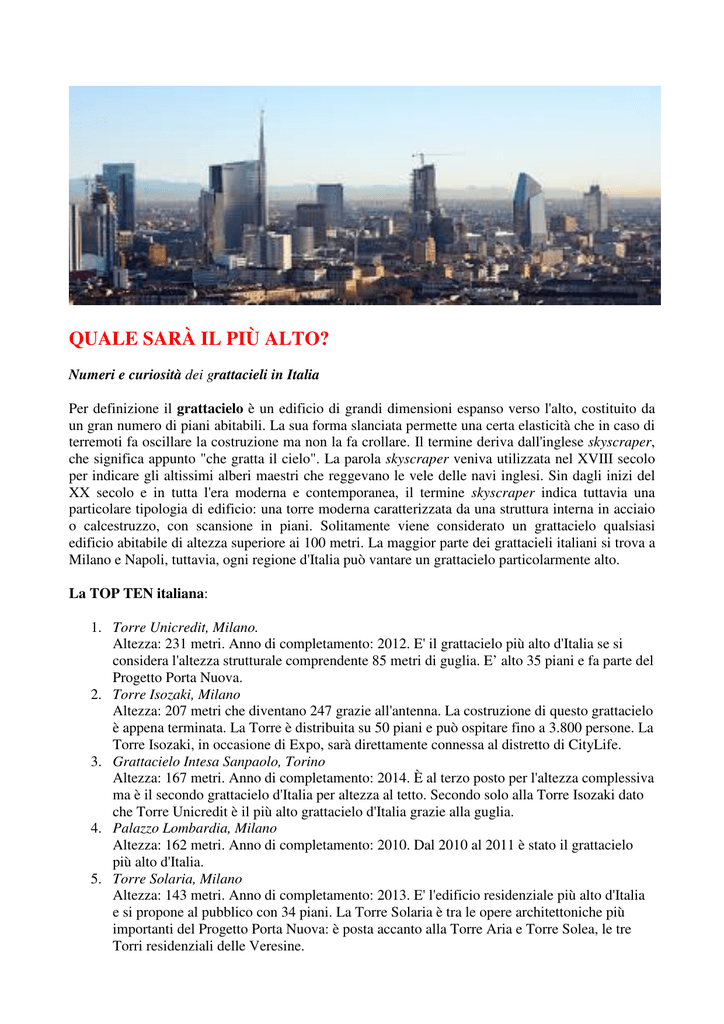 QUALE SARÀ IL PIÙ ALTO?

Numeri e curiosità dei grattacieli in Italia

Per definizione il grattacielo è un edificio di grandi dimensioni espanso verso l'alto, costituito da un gran numero di piani abitabili. La sua forma slanciata permette una certa elasticità che in caso di terremoti fa oscillare la costruzione ma non la fa crollare. Il termine deriva dall'inglese skyscraper, che significa appunto "che gratta il cielo". La parola skyscraper veniva utilizzata nel XVIII secolo per indicare gli altissimi alberi maestri che reggevano le vele delle navi inglesi. Sin dagli inizi del XX secolo e in tutta l'era moderna e contemporanea, il termine skyscraper indica tuttavia una particolare tipologia di edificio: una torre moderna caratterizzata da una struttura interna in acciaio o calcestruzzo, con scansione in piani. Solitamente viene considerato un grattacielo qualsiasi edificio abitabile di altezza superiore ai 100 metri. La maggior parte dei grattacieli italiani si trova a Milano e Napoli, tuttavia, ogni regione d'Italia può vantare un grattacielo particolarmente alto.

La TOP TEN italiana:

1. Torre Unicredit, Milano.
Altezza: 231 metri. Anno di completamento: 2012. E' il grattacielo più alto d'Italia se si considera l'altezza strutturale comprendente 85 metri di guglia. E' alto 35 piani e fa parte del Progetto Porta Nuova.
2. Torre Isozaki, Milano
Altezza: 207 metri che diventano 247 grazie all'antenna. La costruzione di questo grattacielo è appena terminata. La Torre è distribuita su 50 piani e può ospitare fino a 3.800 persone. La Torre Isozaki, in occasione di Expo, sarà direttamente connessa al distretto di CityLife.
3. Grattacielo Intesa Sanpaolo, Torino
Altezza: 167 metri. Anno di completamento: 2014. È al terzo posto per l'altezza complessiva ma è il secondo grattacielo d'Italia per altezza al tetto. Secondo solo alla Torre Isozaki dato che Torre Unicredit è il più alto grattacielo d'Italia grazie alla guglia.
4. Palazzo Lombardia, Milano
Altezza: 162 metri. Anno di completamento: 2010. Dal 2010 al 2011 è stato il grattacielo più alto d'Italia.
5. Torre Solaria, Milano
Altezza: 143 metri. Anno di completamento: 2013. E' l'edificio residenziale più alto d'Italia e si propone al pubblico con 34 piani. La Torre Solaria è tra le opere architettoniche più importanti del Progetto Porta Nuova: è posta accanto alla Torre Aria e Torre Solea, le tre Torri residenziali delle Veresine.